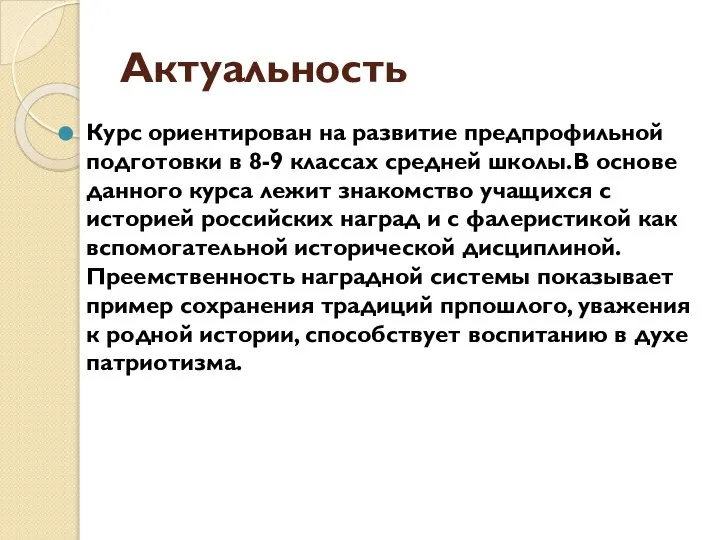 Актуальность

Курс ориентирован на развитие предпрофильной подготовки в 8-9 классах средней школы.В основе данного курса лежит знакомство учащихся с историей российских наград и с фалеристикой как вспомогательной исторической дисциплиной. Преемственность наградной системы показывает пример сохранения традиций прпошлого, уважения к родной истории, способствует воспитанию в духе патриотизма.